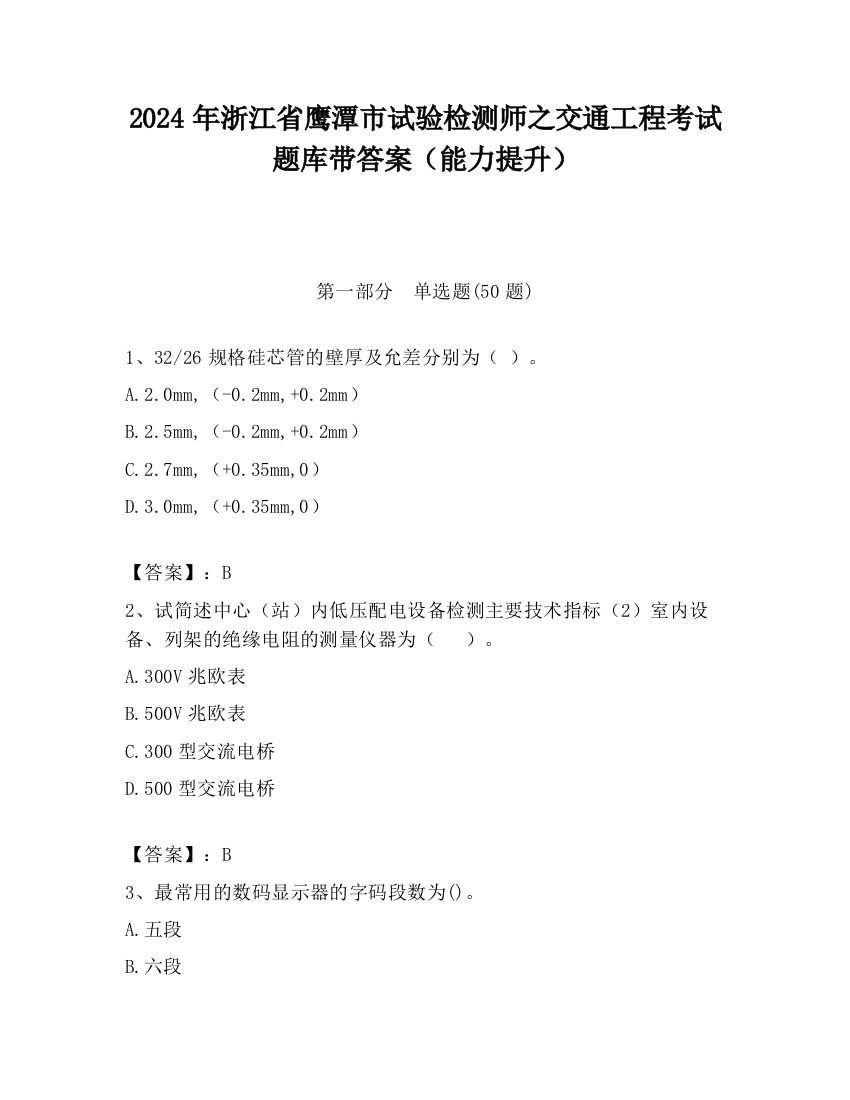 2024 年浙江省鹰潭市试验检测师之交通工程考试题库带答案（能力提升）

第一部分　单选题(50 题)

1、32/26 规格硅芯管的壁厚及允差分别为（ ）。

A.2.0mm,（-0.2mm,+0.2mm）

B.2.5mm,（-0.2mm,+0.2mm）

C.2.7mm,（+0.35mm,0）

D.3.0mm,（+0.35mm,0）

【答案】：B

2、试简述中心（站）内低压配电设备检测主要技术指标（2）室内设备、列架的绝缘电阻的测量仪器为（　）。

A.300V 兆欧表

B.500V 兆欧表

C.300 型交流电桥

D.500 型交流电桥

【答案】：B

3、最常用的数码显示器的字码段数为()。

A.五段

B.六段